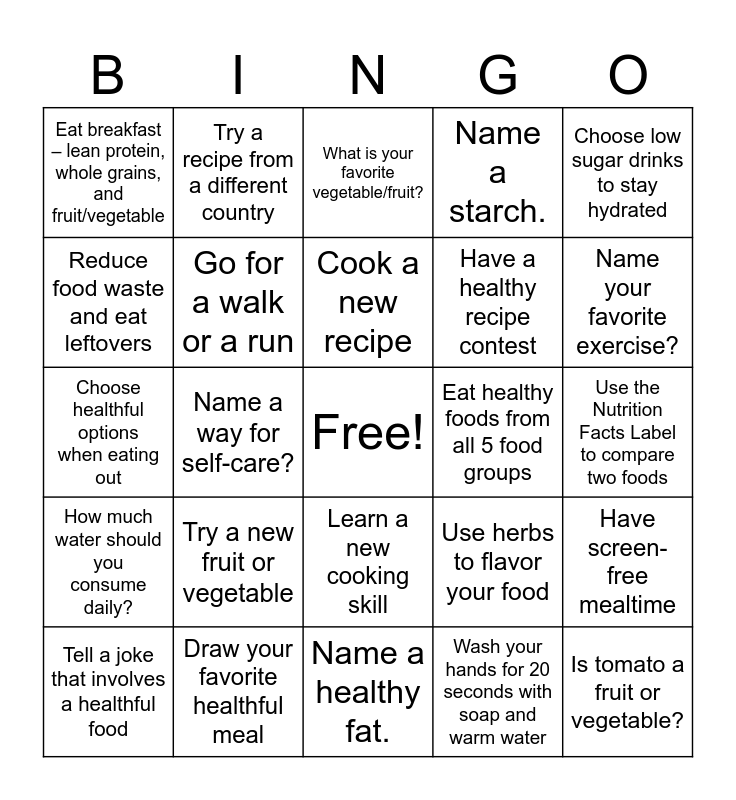 | B | I | N | G | O |
|---|---|---|---|---|
| Eat breakfast – lean protein, whole grains, and fruit/vegetable | Try a recipe from a different country | What is your favorite vegetable/fruit? | Name a starch. | Choose low sugar drinks to stay hydrated |
| Reduce food waste and eat leftovers | Go for a walk or a run | Cook a new recipe | Have a healthy recipe contest | Name your favorite exercise? |
| Choose healthful options when eating out | Name a way for self-care? | Free! | Eat healthy foods from all 5 food groups | Use the Nutrition Facts Label to compare two foods |
| How much water should you consume daily? | Try a new fruit or vegetable | Learn a new cooking skill | Use herbs to flavor your food | Have screen-free mealtime |
| Tell a joke that involves a healthful food | Draw your favorite healthful meal | Name a healthy fat. | Wash your hands for 20 seconds with soap and warm water | Is tomato a fruit or vegetable? |